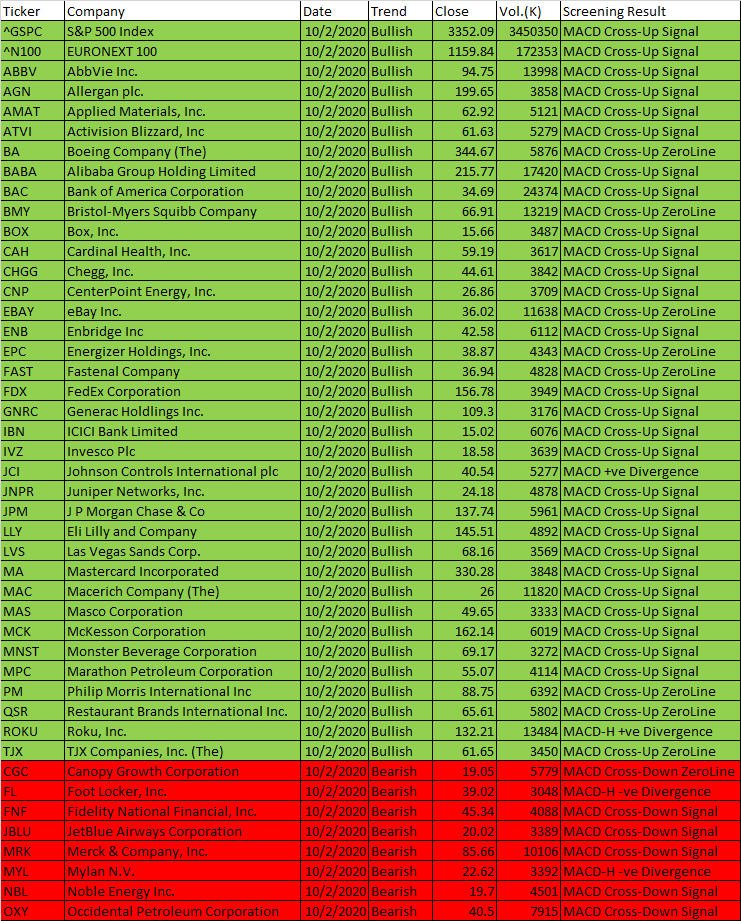 | Ticker | Company | Date | Trend | Close | Vol.(K) | Screening Result |
|---|---|---|---|---|---|---|
| ^GSPC | S&P 500 Index | 10/2/2020 | Bullish | 3352.09 | 3450350 | MACD Cross-Up Signal |
| ^N100 | EURONEXT 100 | 10/2/2020 | Bullish | 1159.84 | 172353 | MACD Cross-Up Signal |
| ABBV | AbbVie Inc. | 10/2/2020 | Bullish | 94.75 | 13998 | MACD Cross-Up Signal |
| AGN | Allergan plc. | 10/2/2020 | Bullish | 199.65 | 3858 | MACD Cross-Up Signal |
| AMAT | Applied Materials, Inc. | 10/2/2020 | Bullish | 62.92 | 5121 | MACD Cross-Up Signal |
| ATVI | Activision Blizzard, Inc | 10/2/2020 | Bullish | 61.63 | 5279 | MACD Cross-Up Signal |
| BA | Boeing Company (The) | 10/2/2020 | Bullish | 344.67 | 5876 | MACD Cross-Up ZeroLine |
| BABA | Alibaba Group Holding Limited | 10/2/2020 | Bullish | 215.77 | 17420 | MACD Cross-Up Signal |
| BAC | Bank of America Corporation | 10/2/2020 | Bullish | 34.69 | 24374 | MACD Cross-Up Signal |
| BMY | Bristol-Myers Squibb Company | 10/2/2020 | Bullish | 66.91 | 13219 | MACD Cross-Up ZeroLine |
| BOX | Box, Inc. | 10/2/2020 | Bullish | 15.66 | 3487 | MACD Cross-Up Signal |
| CAH | Cardinal Health, Inc. | 10/2/2020 | Bullish | 59.19 | 3617 | MACD Cross-Up Signal |
| CHGG | Chegg, Inc. | 10/2/2020 | Bullish | 44.61 | 3842 | MACD Cross-Up Signal |
| CNP | CenterPoint Energy, Inc. | 10/2/2020 | Bullish | 26.86 | 3709 | MACD Cross-Up Signal |
| EBAY | eBay Inc. | 10/2/2020 | Bullish | 36.02 | 11638 | MACD Cross-Up ZeroLine |
| ENB | Enbridge Inc | 10/2/2020 | Bullish | 42.58 | 6112 | MACD Cross-Up Signal |
| EPC | Energizer Holdings, Inc. | 10/2/2020 | Bullish | 38.87 | 4343 | MACD Cross-Up ZeroLine |
| FAST | Fastenal Company | 10/2/2020 | Bullish | 36.94 | 4828 | MACD Cross-Up ZeroLine |
| FDX | FedEx Corporation | 10/2/2020 | Bullish | 156.78 | 3949 | MACD Cross-Up Signal |
| GNRC | Generac Holdlings Inc. | 10/2/2020 | Bullish | 109.3 | 3176 | MACD Cross-Up Signal |
| IBN | ICICI Bank Limited | 10/2/2020 | Bullish | 15.02 | 6076 | MACD Cross-Up Signal |
| IVZ | Invesco Plc | 10/2/2020 | Bullish | 18.58 | 3639 | MACD Cross-Up Signal |
| JCI | Johnson Controls International plc | 10/2/2020 | Bullish | 40.54 | 5277 | MACD +ve Divergence |
| JNPR | Juniper Networks, Inc. | 10/2/2020 | Bullish | 24.18 | 4878 | MACD Cross-Up Signal |
| JPM | J P Morgan Chase & Co | 10/2/2020 | Bullish | 137.74 | 5961 | MACD Cross-Up Signal |
| LLY | Eli Lilly and Company | 10/2/2020 | Bullish | 145.51 | 4892 | MACD Cross-Up Signal |
| LVS | Las Vegas Sands Corp. | 10/2/2020 | Bullish | 68.16 | 3569 | MACD Cross-Up Signal |
| MA | Mastercard Incorporated | 10/2/2020 | Bullish | 330.28 | 3848 | MACD Cross-Up Signal |
| MAC | Macerich Company (The) | 10/2/2020 | Bullish | 26 | 11820 | MACD Cross-Up Signal |
| MAS | Masco Corporation | 10/2/2020 | Bullish | 49.65 | 3333 | MACD Cross-Up Signal |
| MCK | McKesson Corporation | 10/2/2020 | Bullish | 162.14 | 6019 | MACD Cross-Up Signal |
| MNST | Monster Beverage Corporation | 10/2/2020 | Bullish | 69.17 | 3272 | MACD Cross-Up Signal |
| MPC | Marathon Petroleum Corporation | 10/2/2020 | Bullish | 55.07 | 4114 | MACD Cross-Up Signal |
| PM | Philip Morris International Inc | 10/2/2020 | Bullish | 88.75 | 6392 | MACD Cross-Up ZeroLine |
| QSR | Restaurant Brands International Inc. | 10/2/2020 | Bullish | 65.61 | 5802 | MACD Cross-Up ZeroLine |
| ROKU | Roku, Inc. | 10/2/2020 | Bullish | 132.21 | 13484 | MACD-H +ve Divergence |
| TJX | TJX Companies, Inc. (The) | 10/2/2020 | Bullish | 61.65 | 3450 | MACD Cross-Up ZeroLine |
| CGC | Canopy Growth Corporation | 10/2/2020 | Bearish | 19.05 | 5779 | MACD Cross-Down ZeroLine |
| FL | Foot Locker, Inc. | 10/2/2020 | Bearish | 39.02 | 3048 | MACD-H -ve Divergence |
| FNF | Fidelity National Financial, Inc. | 10/2/2020 | Bearish | 45.34 | 4088 | MACD Cross-Down Signal |
| JBLU | JetBlue Airways Corporation | 10/2/2020 | Bearish | 20.02 | 3389 | MACD Cross-Down Signal |
| MRK | Merck & Company, Inc. | 10/2/2020 | Bearish | 85.66 | 10106 | MACD Cross-Down Signal |
| MYL | Mylan N.V. | 10/2/2020 | Bearish | 22.62 | 3392 | MACD-H -ve Divergence |
| NBL | Noble Energy Inc. | 10/2/2020 | Bearish | 19.7 | 4501 | MACD Cross-Down Signal |
| OXY | Occidental Petroleum Corporation | 10/2/2020 | Bearish | 40.5 | 7915 | MACD Cross-Down Signal |